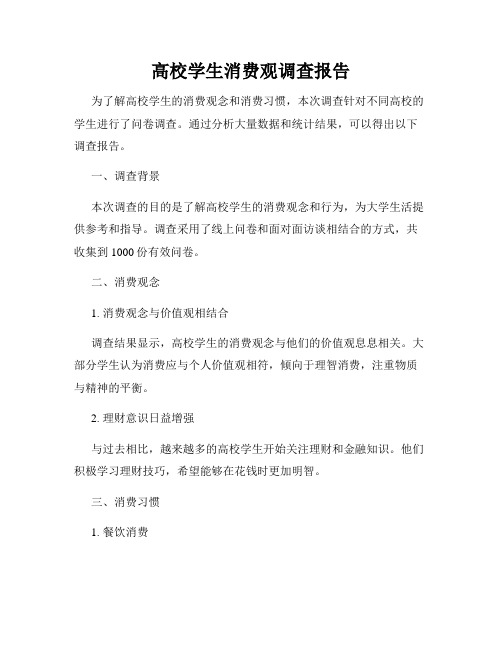 高校学生消费观调查报告

为了解高校学生的消费观念和消费习惯，本次调查针对不同高校的学生进行了问卷调查。通过分析大量数据和统计结果，可以得出以下调查报告。

一、调查背景

本次调查的目的是了解高校学生的消费观念和行为，为大学生活提供参考和指导。调查采用了线上问卷和面对面访谈相结合的方式，共收集到 1000 份有效问卷。

二、消费观念

1. 消费观念与价值观相结合

调查结果显示，高校学生的消费观念与他们的价值观息息相关。大部分学生认为消费应与个人价值观相符，倾向于理智消费，注重物质与精神的平衡。

2. 理财意识日益增强

与过去相比，越来越多的高校学生开始关注理财和金融知识。他们积极学习理财技巧，希望能够在花钱时更加明智。

三、消费习惯

1. 餐饮消费